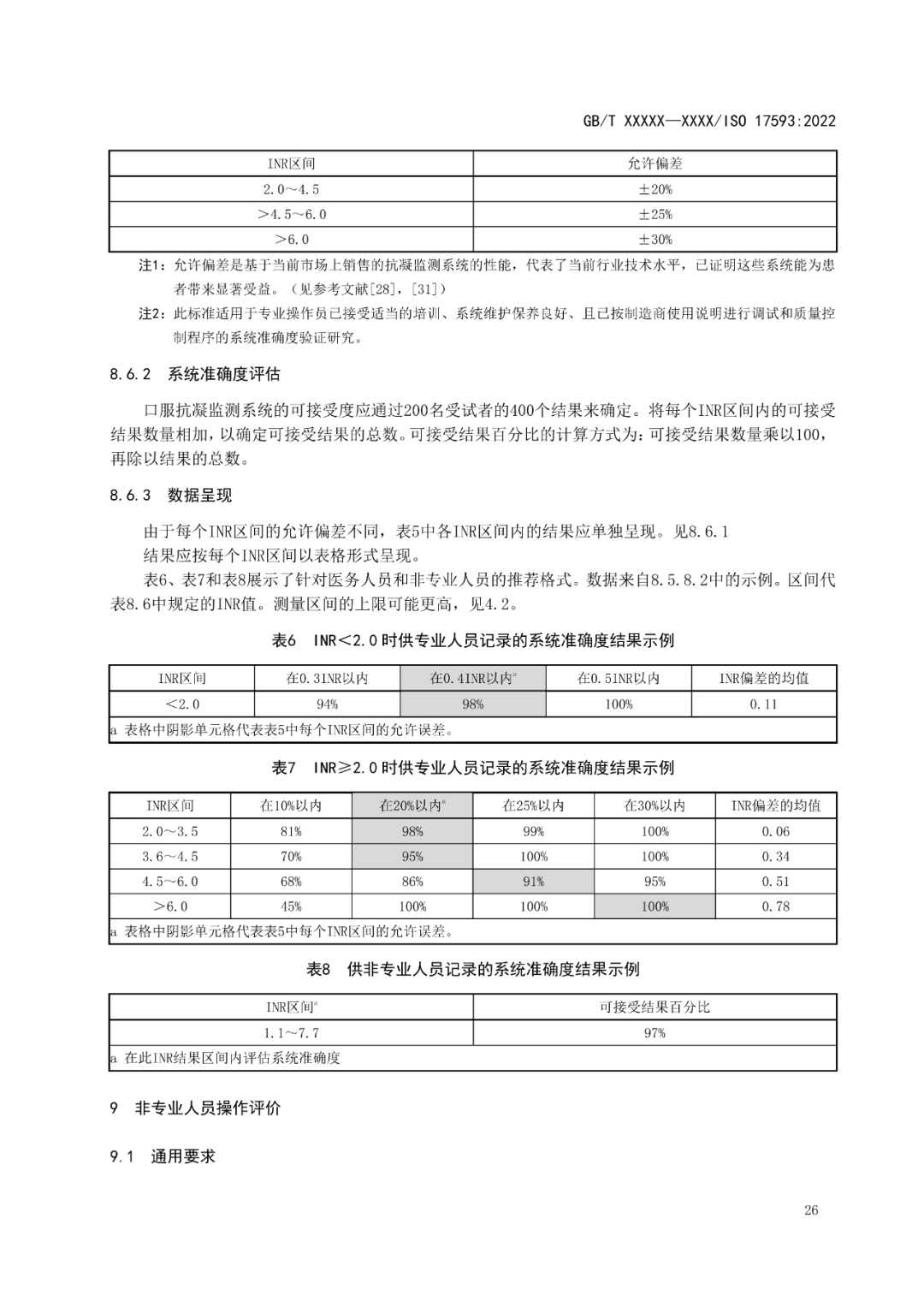 GB/T XXXXX—XXXX/ISO 17593:2022

| INR区间 | 允许偏差 |
|---|---|
| 2.0～4.5 | ±20% |
| >4.5～6.0 | ±25% |
| >6.0 | ±30% |

注1：允许偏差是基于当前市场上销售的抗凝监测系统的性能，代表了当前行业技术水平，已证明这些系统能为患者带来显著受益。（见参考文献[28]，[31]）

注2：此标准适用于专业操作员已接受适当的培训、系统维护保养良好、且已按制造商使用说明进行调试和质量控制程序的系统准确度验证研究。

8.6.2 系统准确度评估

口服抗凝监测系统的可接受度应通过200名受试者的400个结果来确定。将每个INR区间内的可接受结果数量相加，以确定可接受结果的总数。可接受结果百分比的计算方式为：可接受结果数量乘以100，再除以结果的总数。

8.6.3 数据呈现

由于每个INR区间的允许偏差不同，表5中各INR区间内的结果应单独呈现。见8.6.1

结果应按每个INR区间以表格形式呈现。

表6、表7和表8展示了针对医务人员和非专业人员的推荐格式。数据来自8.5.8.2中的示例。区间代表8.6中规定的INR值。测量区间的上限可能更高，见4.2。

表6 INR<2.0时供专业人员记录的系统准确度结果示例

| INR区间 | 在0.3INR以内 | 在0.4INR以内$^a$ | 在0.5INR以内 | INR偏差的均值 |
|---|---|---|---|---|
| <2.0 | 94% | 98% | 100% | 0.11 |
| a 表格中阴影单元格代表表5中每个INR区间的允许误差。 | | | | |

表7 INR≥2.0时供专业人员记录的系统准确度结果示例

| INR区间 | 在10%以内 | 在20%以内$^a$ | 在25%以内 | 在30%以内 | INR偏差的均值 |
|---|---|---|---|---|---|
| 2.0～3.5 | 81% | 98% | 99% | 100% | 0.06 |
| 3.6～4.5 | 70% | 95% | 100% | 100% | 0.34 |
| 4.5～6.0 | 68% | 86% | 91% | 95% | 0.51 |
| >6.0 | 45% | 100% | 100% | 100% | 0.78 |
| a 表格中阴影单元格代表表5中每个INR区间的允许误差。 | | | | | |

表8 供非专业人员记录的系统准确度结果示例

| INR区间$^a$ | 可接受结果百分比 |
|---|---|
| 1.1～7.7 | 97% |
| a 在此INR结果区间内评估系统准确度 | |

9 非专业人员操作评价

9.1 通用要求

26